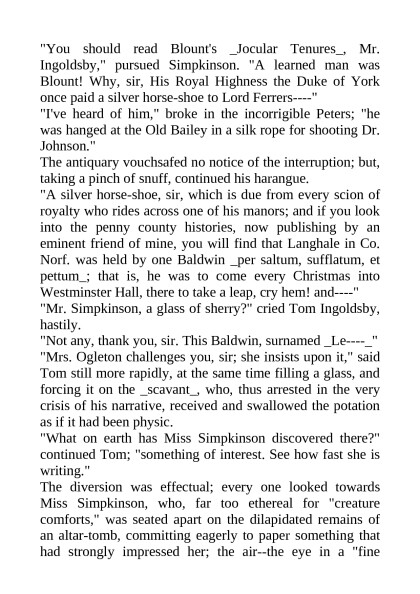 "You should read Blount's _Jocular Tenures_, Mr. Ingoldsby," pursued Simpkinson. "A learned man was Blount! Why, sir, His Royal Highness the Duke of York once paid a silver horse-shoe to Lord Ferrers----"
"I've heard of him," broke in the incorrigible Peters; "he was hanged at the Old Bailey in a silk rope for shooting Dr. Johnson."
The antiquary vouchsafed no notice of the interruption; but, taking a pinch of snuff, continued his harangue.
"A silver horse-shoe, sir, which is due from every scion of royalty who rides across one of his manors; and if you look into the penny county histories, now publishing by an eminent friend of mine, you will find that Langhale in Co. Norf. was held by one Baldwin _per saltum, sufflatum, et pettum_; that is, he was to come every Christmas into Westminster Hall, there to take a leap, cry hem! and----"
"Mr. Simpkinson, a glass of sherry?" cried Tom Ingoldsby, hastily.
"Not any, thank you, sir. This Baldwin, surnamed _Le----_"
"Mrs. Ogleton challenges you, sir; she insists upon it," said Tom still more rapidly, at the same time filling a glass, and forcing it on the _scavant_, who, thus arrested in the very crisis of his narrative, received and swallowed the potation as if it had been physic.
"What on earth has Miss Simpkinson discovered there?" continued Tom; "something of interest. See how fast she is writing."
The diversion was effectual; every one looked towards Miss Simpkinson, who, far too ethereal for "creature comforts," was seated apart on the dilapidated remains of an altar-tomb, committing eagerly to paper something that had strongly impressed her; the air--the eye in a "fine